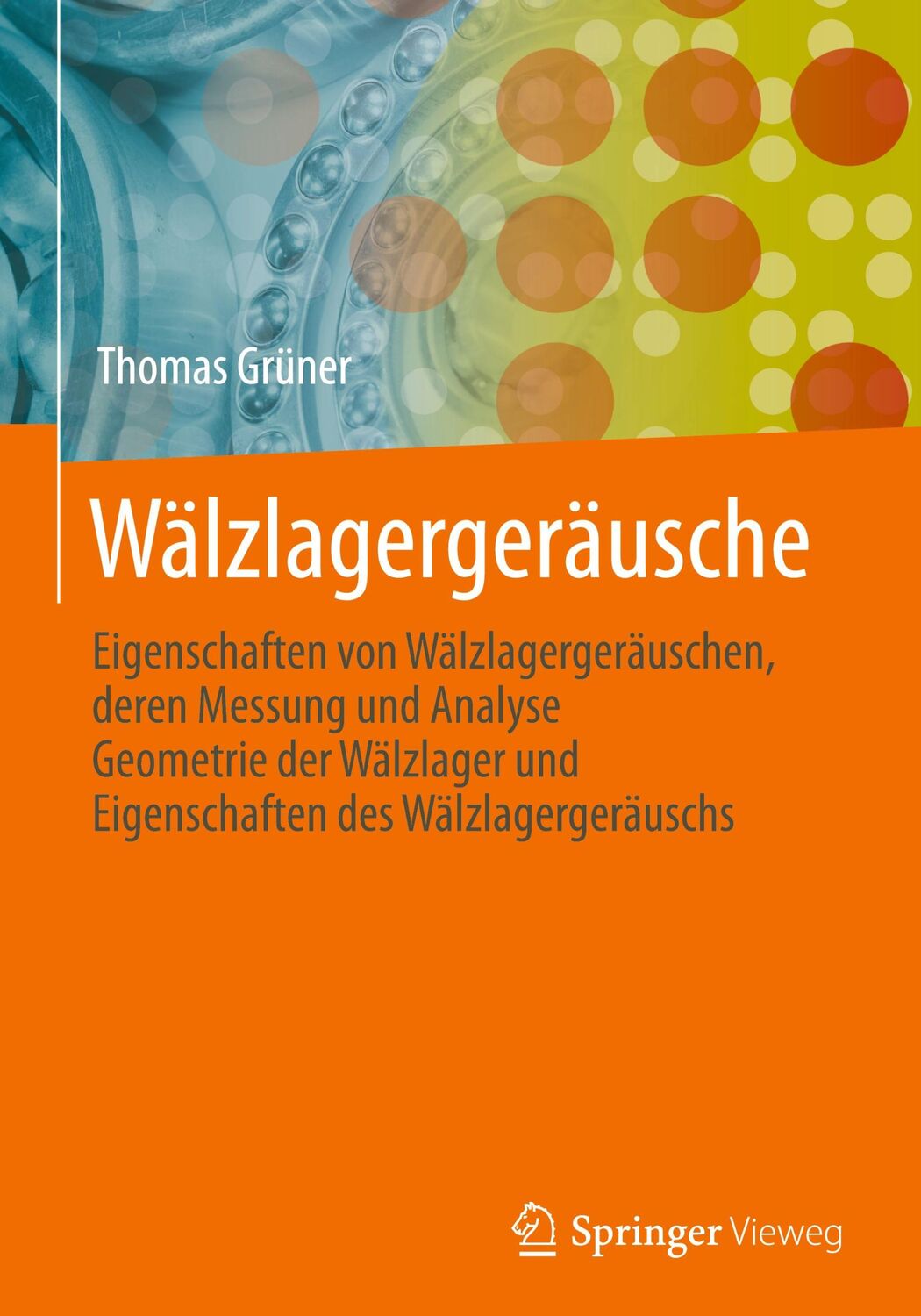 Thomas Grüner

Wälzlagergeräusche

Eigenschaften von Wälzlagergeräuschen, deren Messung und Analyse
Geometrie der Wälzlager und Eigenschaften des Wälzlagergeräuschs

Springer Vieweg